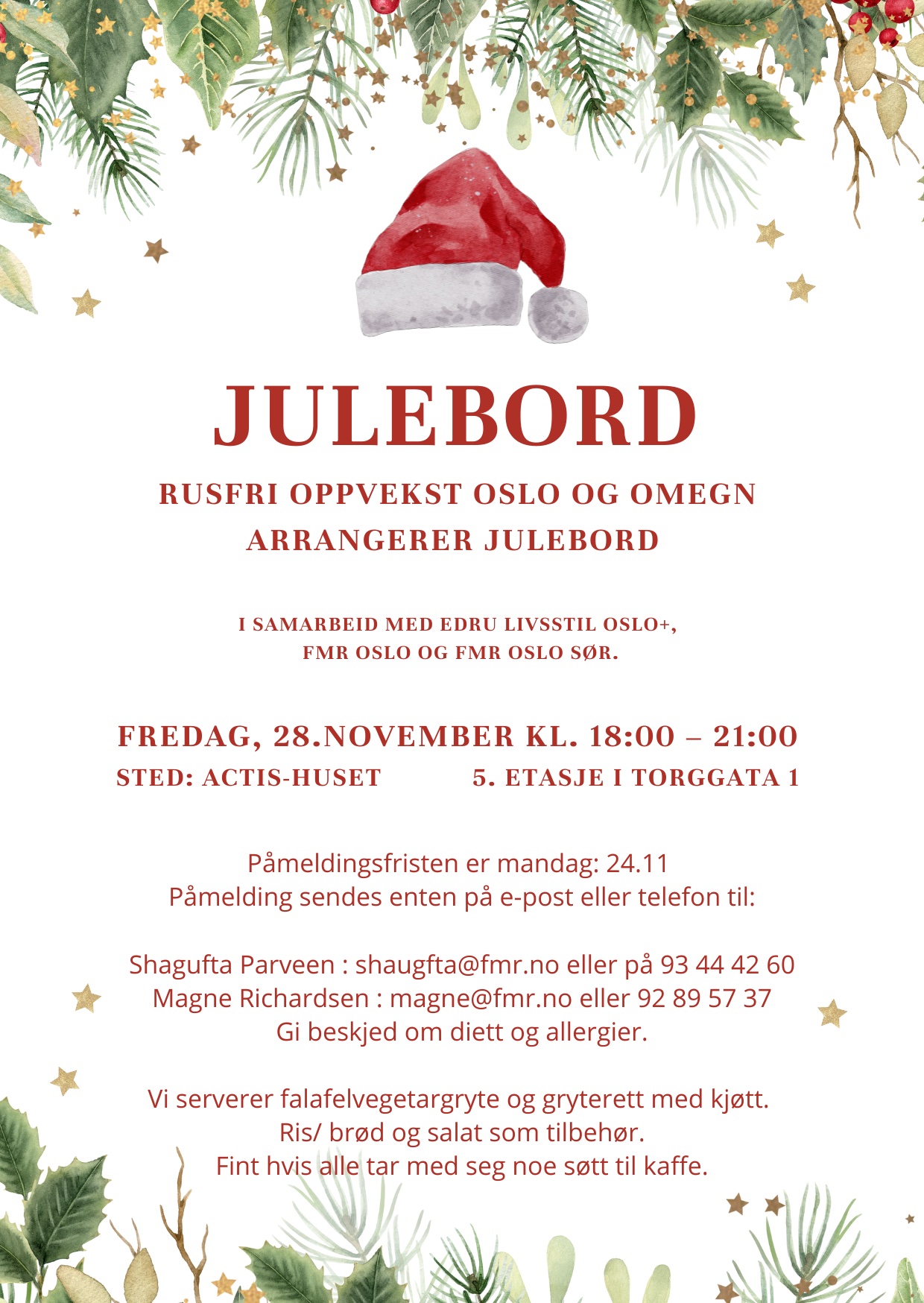 JULEBORD

RUSFRI OPPVEKST OSLO OG OMEGN
ARRANGERER JULEBORD

I SAMARBEID MED EDRU LIVSSTIL OSLO+,
FMR OSLO OG FMR OSLO SØR.

FREDAG, 28.NOVEMBER KL. 18:00 – 21:00
STED: ACTIS-HUSET 5. ETASJE I TORGGATA 1

Påmeldingsfristen er mandag: 24.11
Påmelding sendes enten på e-post eller telefon til:

Shagufta Parveen : shaugfta@fmr.no eller på 93 44 42 60
Magne Richardsen : magne@fmr.no eller 92 89 57 37
Gi beskjed om diett og allergier.

Vi serverer falafelvegetargryte og gryterett med kjøtt.
Ris/ brød og salat som tilbehør.
Fint hvis alle tar med seg noe søtt til kaffe.